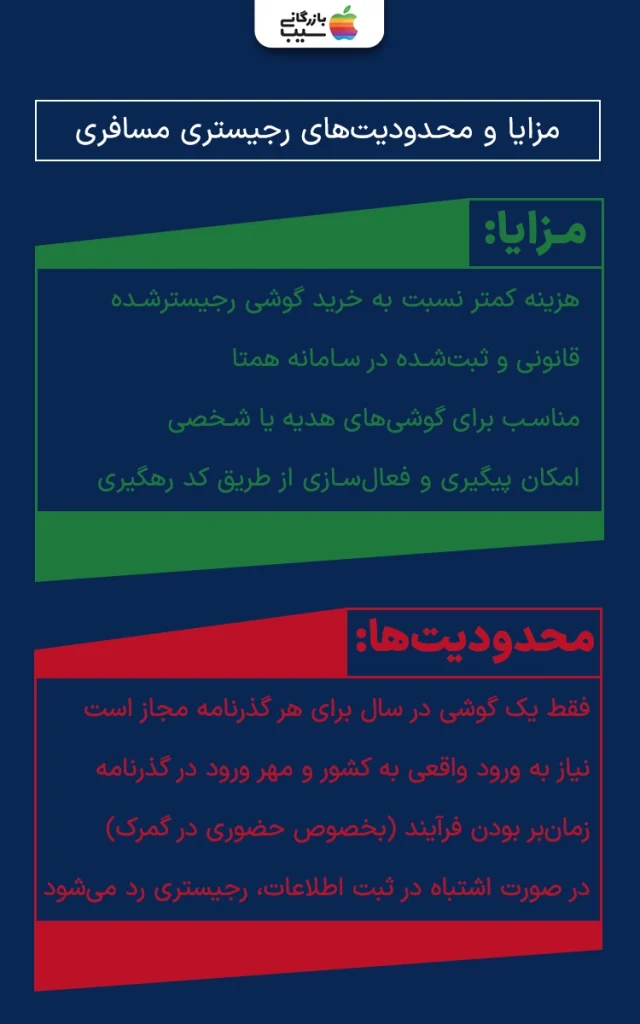 بازرگانی سیب

مزایا و محدودیت‌های رجیستری مسافری

مزایا:

هزینه کمتر نسبت به خرید گوشی رجیسترشده

قانونی و ثبت‌شده در سامانه همتا

مناسب برای گوشی‌های هدیه یا شخصی

امکان پیگیری و فعال‌سازی از طریق کد رهگیری

محدودیت‌ها:

فقط یک گوشی در سال برای هر گذرنامه مجاز است

نیاز به ورود واقعی به کشور و مهر ورود در گذرنامه

زمان‌بر بودن فرآیند (بخصوص حضوری در گمرک)

در صورت اشتباه در ثبت اطلاعات، رجیستری رد می‌شود